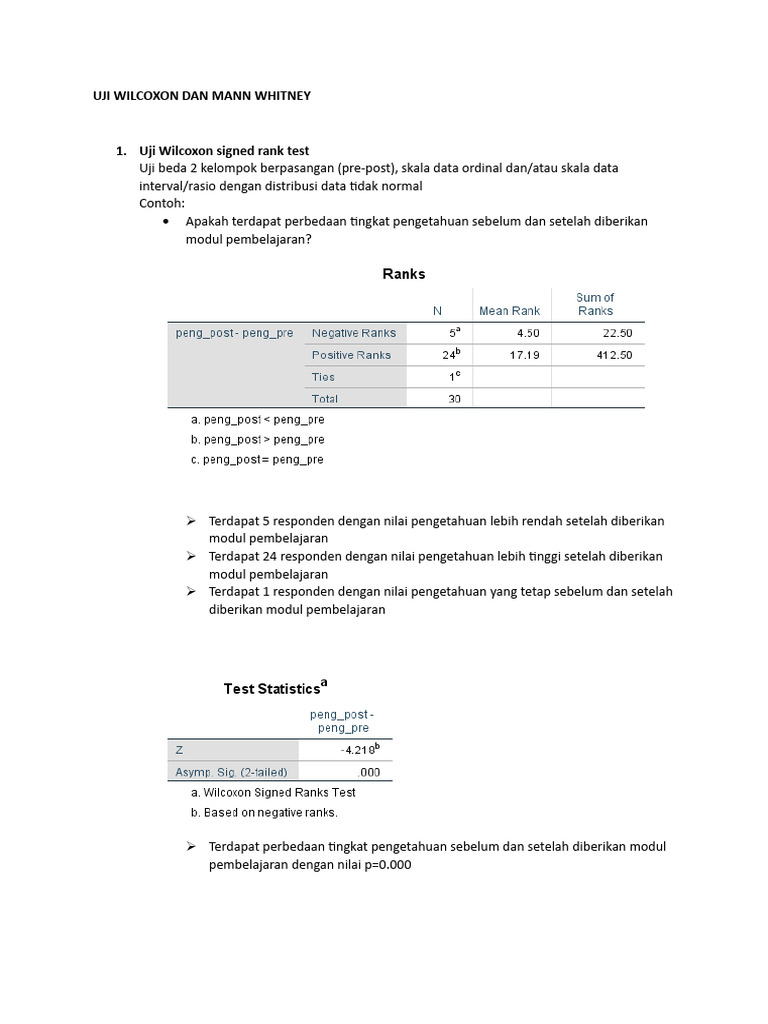 UJI WILCOXON DAN MANN WHITNEY

1. Uji Wilcoxon signed rank test
Uji beda 2 kelompok berpasangan (pre-post), skala data ordinal dan/atau skala data interval/rasio dengan distribusi data tidak normal
Contoh:
• Apakah terdapat perbedaan tingkat pengetahuan sebelum dan setelah diberikan modul pembelajaran?

Ranks

| | | N | Mean Rank | Sum of Ranks |
|---|---|---|---|---|
| peng_post - peng_pre | Negative Ranks | $5^a$ | 4.50 | 22.50 |
| | Positive Ranks | $24^b$ | 17.19 | 412.50 |
| | Ties | $1^c$ | | |
| | Total | 30 | | |

a. peng_post < peng_pre
b. peng_post > peng_pre
c. peng_post = peng_pre

➢ Terdapat 5 responden dengan nilai pengetahuan lebih rendah setelah diberikan modul pembelajaran
➢ Terdapat 24 responden dengan nilai pengetahuan lebih tinggi setelah diberikan modul pembelajaran
➢ Terdapat 1 responden dengan nilai pengetahuan yang tetap sebelum dan setelah diberikan modul pembelajaran

Test Statistics$^a$

| | peng_post - peng_pre |
|---|---|
| Z | $-4.218^b$ |
| Asymp. Sig. (2-tailed) | .000 |

a. Wilcoxon Signed Ranks Test
b. Based on negative ranks.

➢ Terdapat perbedaan tingkat pengetahuan sebelum dan setelah diberikan modul pembelajaran dengan nilai p=0.000